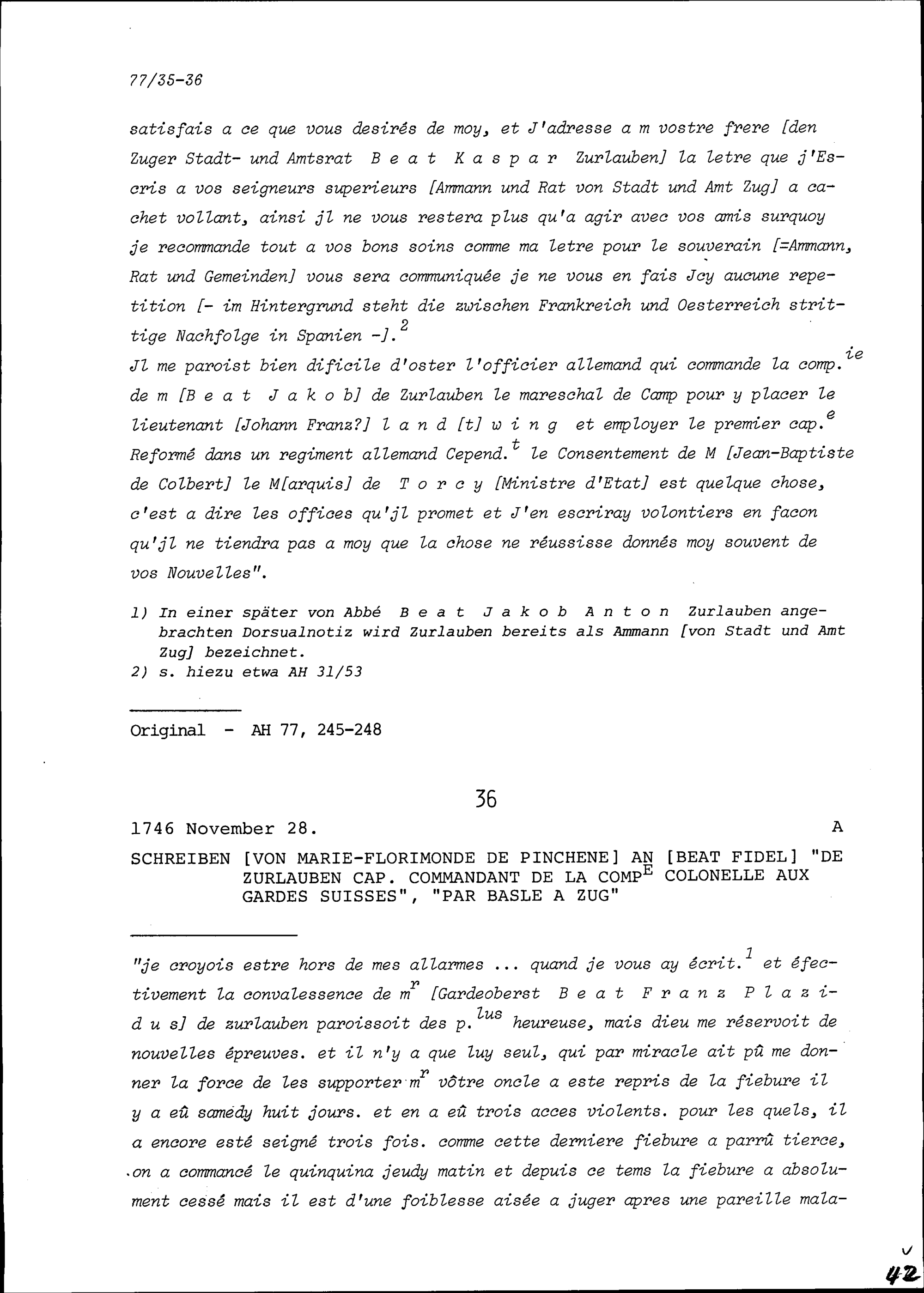 77/35-36

satisfais a ce que vous desirés de moy, et J'adresse a m vostre frere [den Zuger Stadt- und Amtsrat B e a t K a s p a r Zurlauben] la letre que j'Escris a vos seigneurs superieurs [Ammann und Rat von Stadt und Amt Zug] a cachet vollant, ainsi jl ne vous restera plus qu'a agir avec vos amis surquoy je recommande tout a vos bons soins comme ma letre pour le souverain [=Ammann, Rat und Gemeinden] vous sera communiquée je ne vous en fais Jcy aucune repetition [- im Hintergrund steht die zwischen Frankreich und Oesterreich strittige Nachfolge in Spanien -].$^{2}$

Jl me paroist bien dificile d'oster l'officier allemand qui commande la comp.$^{ie}$ de m [B e a t J a k o b] de Zurlauben le mareschal de Camp pour y placer le lieutenant [Johann Franz?] l a n d [t] w i n g et employer le premier cap.$^{e}$ Reformé dans un regiment allemand Cepend.$^{t}$ le Consentement de M [Jean-Baptiste de Colbert] le M[arquis] de T o r c y [Ministre d'Etat] est quelque chose, c'est a dire les offices qu'jl promet et J'en escriray volontiers en facon qu'jl ne tiendra pas a moy que la chose ne réussisse donnés moy souvent de vos Nouvelles".

1) In einer später von Abbé B e a t J a k o b A n t o n Zurlauben angebrachten Dorsualnotiz wird Zurlauben bereits als Ammann [von Stadt und Amt Zug] bezeichnet.
2) s. hiezu etwa AH 31/53

Original - AH 77, 245-248

36

1746 November 28. A

SCHREIBEN [VON MARIE-FLORIMONDE DE PINCHENE] AN [BEAT FIDEL] "DE ZURLAUBEN CAP. COMMANDANT DE LA COMP$^{E}$ COLONELLE AUX GARDES SUISSES", "PAR BASLE A ZUG"

"je croyois estre hors de mes allarmes ... quand je vous ay écrit.$^{1}$ et éfectivement la convalessence de m$^{r}$ [Gardeoberst B e a t F r a n z P l a z i d u s] de zurlauben paroissoit des p.$^{lus}$ heureuse, mais dieu me réservoit de nouvelles épreuves. et il n'y a que luy seul, qui par miracle ait pû me donner la force de les supporter m$^{r}$ vôtre oncle a este repris de la fiebure il y a eû samedy huit jours. et en a eû trois acces violents. pour les quels, il a encore esté seigné trois fois. comme cette derniere fiebure a parrû tierce, on a commancé le quinquina jeudy matin et depuis ce tems la fiebure a absolument cessé mais il est d'une foiblesse aisée a juger apres une pareille mala-

42